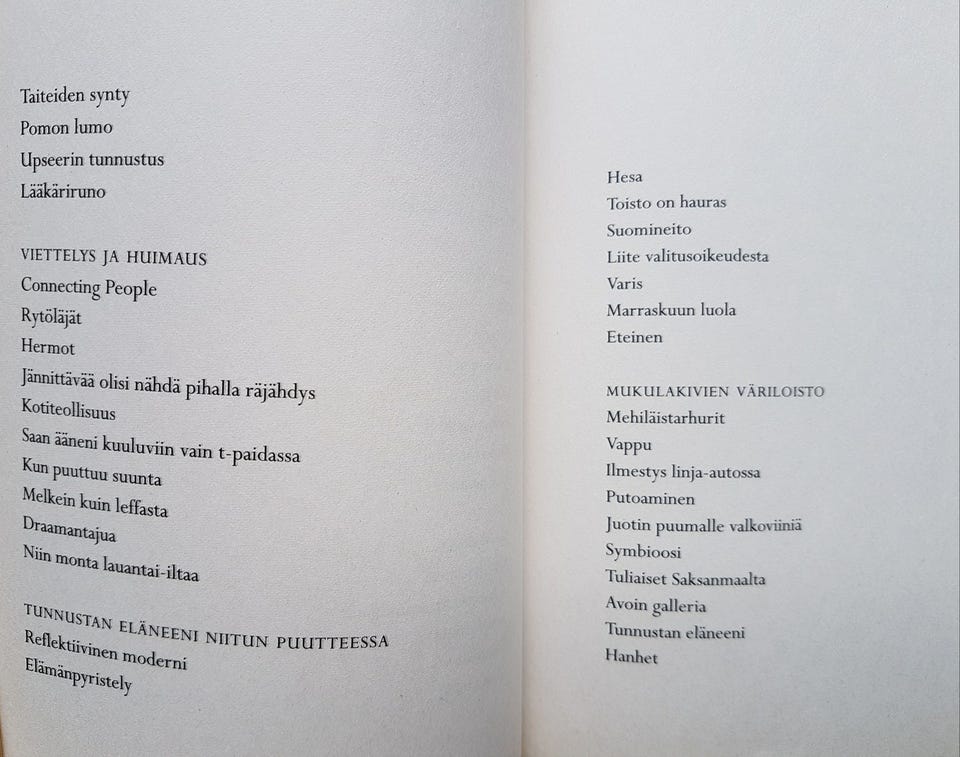 Taiteiden synty
Pomon lumo
Upseerin tunnustus
Lääkäriruno

VIETTELYS JA HUIMAUS
Connecting People
Rytöläjät
Hermot
Jännittävää olisi nähdä pihalla räjähdys
Kotiteollisuus
Saan ääneni kuuluviin vain t-paidassa
Kun puuttuu suunta
Melkein kuin leffasta
Draamantajua
Niin monta lauantai-iltaa

TUNNUSTAN ELÄNEENI NIITUN PUUTTEESSA
Reflektiivinen moderni
Elämänpyristely

Hesa
Toisto on hauras
Suomineito
Liite valitusoikeudesta
Varis
Marraskuun luola
Eteinen

MUKULAKIVIEN VÄRILOISTO
Mehiläistarhurit
Vappu
Ilmestys linja-autossa
Putoaminen
Juotin puumalle valkoviiniä
Symbioosi
Tuliaiset Saksanmaalta
Avoin galleria
Tunnustan eläneeni
Hanhet